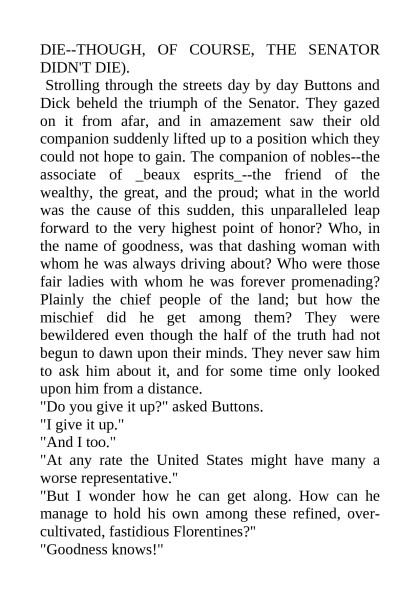 DIE--THOUGH, OF COURSE, THE SENATOR DIDN'T DIE).

Strolling through the streets day by day Buttons and Dick beheld the triumph of the Senator. They gazed on it from afar, and in amazement saw their old companion suddenly lifted up to a position which they could not hope to gain. The companion of nobles--the associate of _beaux esprits_--the friend of the wealthy, the great, and the proud; what in the world was the cause of this sudden, this unparalleled leap forward to the very highest point of honor? Who, in the name of goodness, was that dashing woman with whom he was always driving about? Who were those fair ladies with whom he was forever promenading? Plainly the chief people of the land; but how the mischief did he get among them? They were bewildered even though the half of the truth had not begun to dawn upon their minds. They never saw him to ask him about it, and for some time only looked upon him from a distance.

"Do you give it up?" asked Buttons.

"I give it up."

"And I too."

"At any rate the United States might have many a worse representative."

"But I wonder how he can get along. How can he manage to hold his own among these refined, over-cultivated, fastidious Florentines?"

"Goodness knows!"